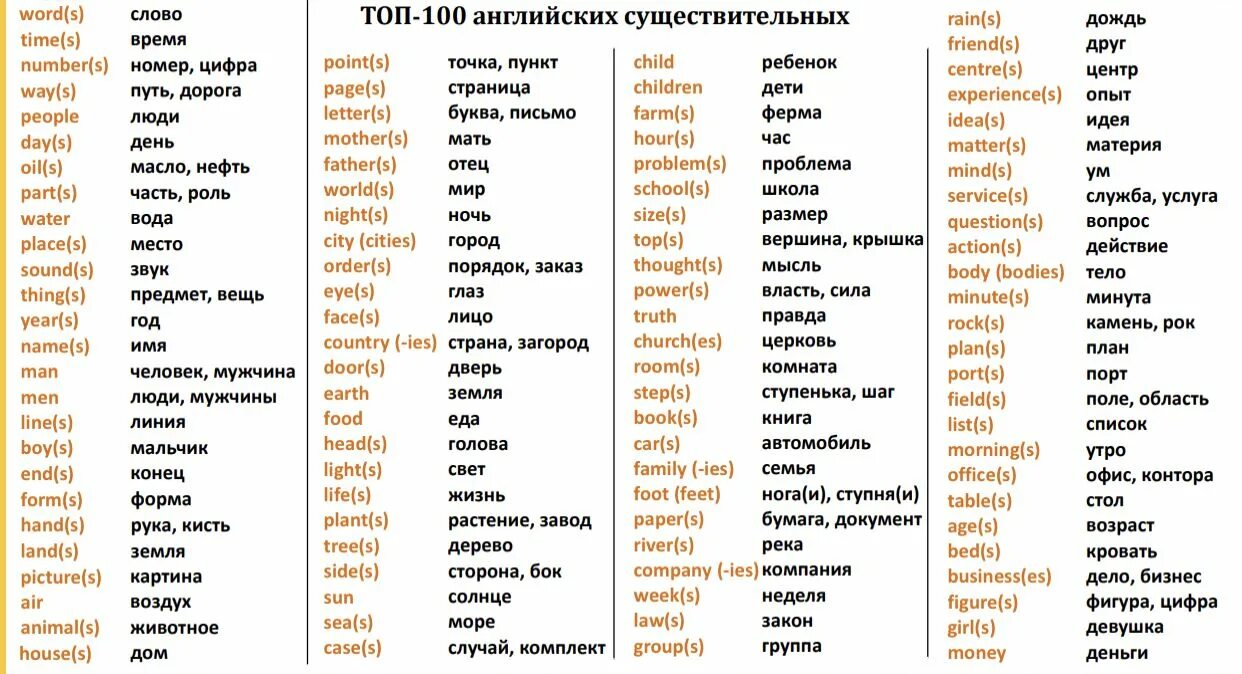 ТОП-100 английских существительных

| | |
|---|---|
| word(s) | слово |
| time(s) | время |
| number(s) | номер, цифра |
| way(s) | путь, дорога |
| people | люди |
| day(s) | день |
| oil(s) | масло, нефть |
| part(s) | часть, роль |
| water | вода |
| place(s) | место |
| sound(s) | звук |
| thing(s) | предмет, вещь |
| year(s) | год |
| name(s) | имя |
| man | человек, мужчина |
| men | люди, мужчины |
| line(s) | линия |
| boy(s) | мальчик |
| end(s) | конец |
| form(s) | форма |
| hand(s) | рука, кисть |
| land(s) | земля |
| picture(s) | картина |
| air | воздух |
| animal(s) | животное |
| house(s) | дом |

| | |
|---|---|
| point(s) | точка, пункт |
| page(s) | страница |
| letter(s) | буква, письмо |
| mother(s) | мать |
| father(s) | отец |
| world(s) | мир |
| night(s) | ночь |
| city (cities) | город |
| order(s) | порядок, заказ |
| eye(s) | глаз |
| face(s) | лицо |
| country (-ies) | страна, загород |
| door(s) | дверь |
| earth | земля |
| food | еда |
| head(s) | голова |
| light(s) | свет |
| life(s) | жизнь |
| plant(s) | растение, завод |
| tree(s) | дерево |
| side(s) | сторона, бок |
| sun | солнце |
| sea(s) | море |
| case(s) | случай, комплект |

| | |
|---|---|
| child | ребенок |
| children | дети |
| farm(s) | ферма |
| hour(s) | час |
| problem(s) | проблема |
| school(s) | школа |
| size(s) | размер |
| top(s) | вершина, крышка |
| thought(s) | мысль |
| power(s) | власть, сила |
| truth | правда |
| church(es) | церковь |
| room(s) | комната |
| step(s) | ступенька, шаг |
| book(s) | книга |
| car(s) | автомобиль |
| family (-ies) | семья |
| foot (feet) | нога(и), ступня(и) |
| paper(s) | бумага, документ |
| river(s) | река |
| company (-ies) | компания |
| week(s) | неделя |
| law(s) | закон |
| group(s) | группа |

| | |
|---|---|
| rain(s) | дождь |
| friend(s) | друг |
| centre(s) | центр |
| experience(s) | опыт |
| idea(s) | идея |
| matter(s) | материя |
| mind(s) | ум |
| service(s) | служба, услуга |
| question(s) | вопрос |
| action(s) | действие |
| body (bodies) | тело |
| minute(s) | минута |
| rock(s) | камень, рок |
| plan(s) | план |
| port(s) | порт |
| field(s) | поле, область |
| list(s) | список |
| morning(s) | утро |
| office(s) | офис, контора |
| table(s) | стол |
| age(s) | возраст |
| bed(s) | кровать |
| business(es) | дело, бизнес |
| figure(s) | фигура, цифра |
| girl(s) | девушка |
| money | деньги |